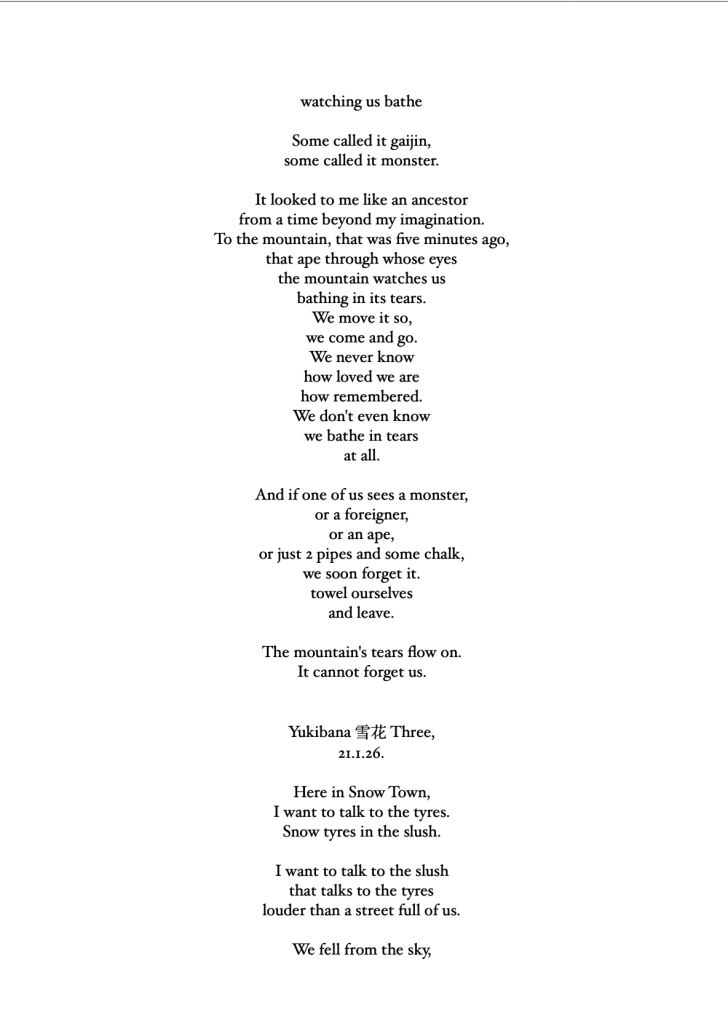 watching us bathe

Some called it gaijin,
some called it monster.

It looked to me like an ancestor
from a time beyond my imagination.
To the mountain, that was five minutes ago,
that ape through whose eyes
the mountain watches us
bathing in its tears.
We move it so,
we come and go.
We never know
how loved we are
how remembered.
We don't even know
we bathe in tears
at all.

And if one of us sees a monster,
or a foreigner,
or an ape,
or just 2 pipes and some chalk,
we soon forget it.
towel ourselves
and leave.

The mountain's tears flow on.
It cannot forget us.

Yukibana 雪花 Three,
21.1.26.

Here in Snow Town,
I want to talk to the tyres.
Snow tyres in the slush.

I want to talk to the slush
that talks to the tyres
louder than a street full of us.

We fell from the sky,